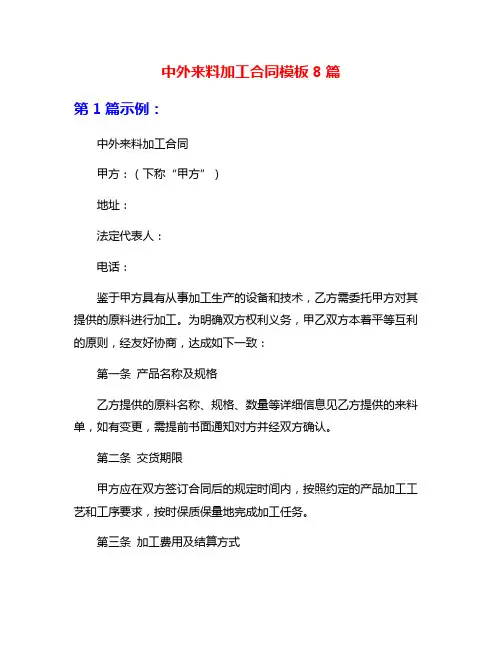 中外来料加工合同模板 8 篇

第 1 篇示例：

中外来料加工合同

甲方：（下称“甲方”）

地址：

法定代表人：

电话：

鉴于甲方具有从事加工生产的设备和技术，乙方需委托甲方对其提供的原料进行加工。为明确双方权利义务，甲乙双方本着平等互利的原则，经友好协商，达成如下一致：

第一条 产品名称及规格

乙方提供的原料名称、规格、数量等详细信息见乙方提供的来料单，如有变更，需提前书面通知对方并经双方确认。

第二条 交货期限

甲方应在双方签订合同后的规定时间内，按照约定的产品加工工艺和工序要求，按时保质保量地完成加工任务。

第三条 加工费用及结算方式